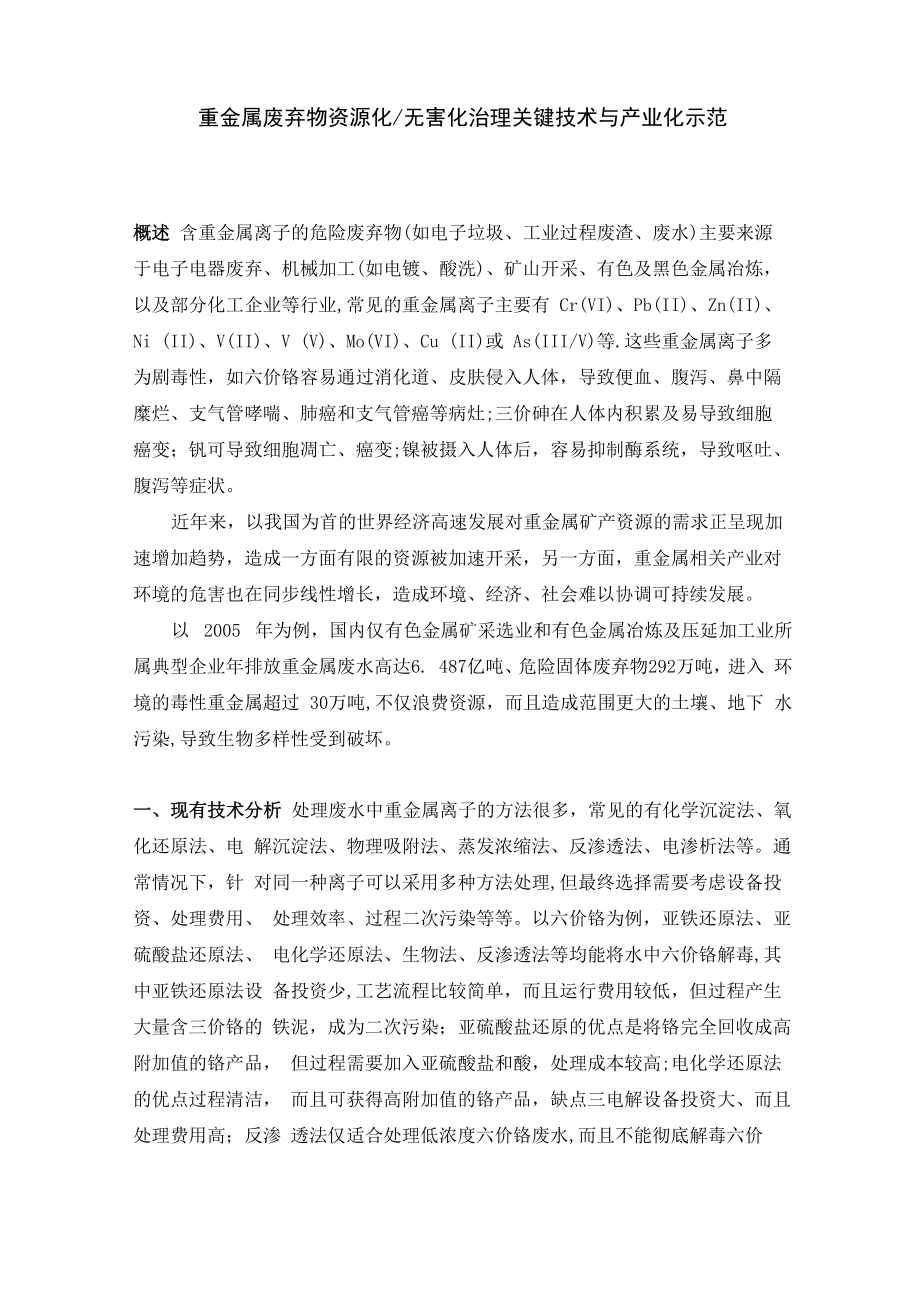 重金属废弃物资源化/无害化治理关键技术与产业化示范

概述 含重金属离子的危险废弃物(如电子垃圾、工业过程废渣、废水)主要来源于电子电器废弃、机械加工(如电镀、酸洗)、矿山开采、有色及黑色金属冶炼，以及部分化工企业等行业,常见的重金属离子主要有 Cr(VI)、Pb(II)、Zn(II)、Ni (II)、V(II)、V (V)、Mo(VI)、Cu (II)或 As(III/V)等.这些重金属离子多为剧毒性，如六价铬容易通过消化道、皮肤侵入人体，导致便血、腹泻、鼻中隔糜烂、支气管哮喘、肺癌和支气管癌等病灶;三价砷在人体内积累及易导致细胞癌变；钒可导致细胞凋亡、癌变;镍被摄入人体后，容易抑制酶系统，导致呕吐、腹泻等症状。

近年来，以我国为首的世界经济高速发展对重金属矿产资源的需求正呈现加速增加趋势，造成一方面有限的资源被加速开采，另一方面，重金属相关产业对环境的危害也在同步线性增长，造成环境、经济、社会难以协调可持续发展。

以 2005 年为例，国内仅有色金属矿采选业和有色金属冶炼及压延加工业所属典型企业年排放重金属废水高达6. 487亿吨、危险固体废弃物292万吨，进入 环境的毒性重金属超过 30万吨,不仅浪费资源，而且造成范围更大的土壤、地下 水污染,导致生物多样性受到破坏。

一、现有技术分析 处理废水中重金属离子的方法很多，常见的有化学沉淀法、氧化还原法、电 解沉淀法、物理吸附法、蒸发浓缩法、反渗透法、电渗析法等。通常情况下，针 对同一种离子可以采用多种方法处理,但最终选择需要考虑设备投资、处理费用、 处理效率、过程二次污染等等。以六价铬为例，亚铁还原法、亚硫酸盐还原法、 电化学还原法、生物法、反渗透法等均能将水中六价铬解毒,其中亚铁还原法设 备投资少,工艺流程比较简单，而且运行费用较低，但过程产生大量含三价铬的 铁泥，成为二次污染；亚硫酸盐还原的优点是将铬完全回收成高附加值的铬产品， 但过程需要加入亚硫酸盐和酸，处理成本较高;电化学还原法的优点过程清洁， 而且可获得高附加值的铬产品，缺点三电解设备投资大、而且处理费用高；反渗 透法仅适合处理低浓度六价铬废水,而且不能彻底解毒六价